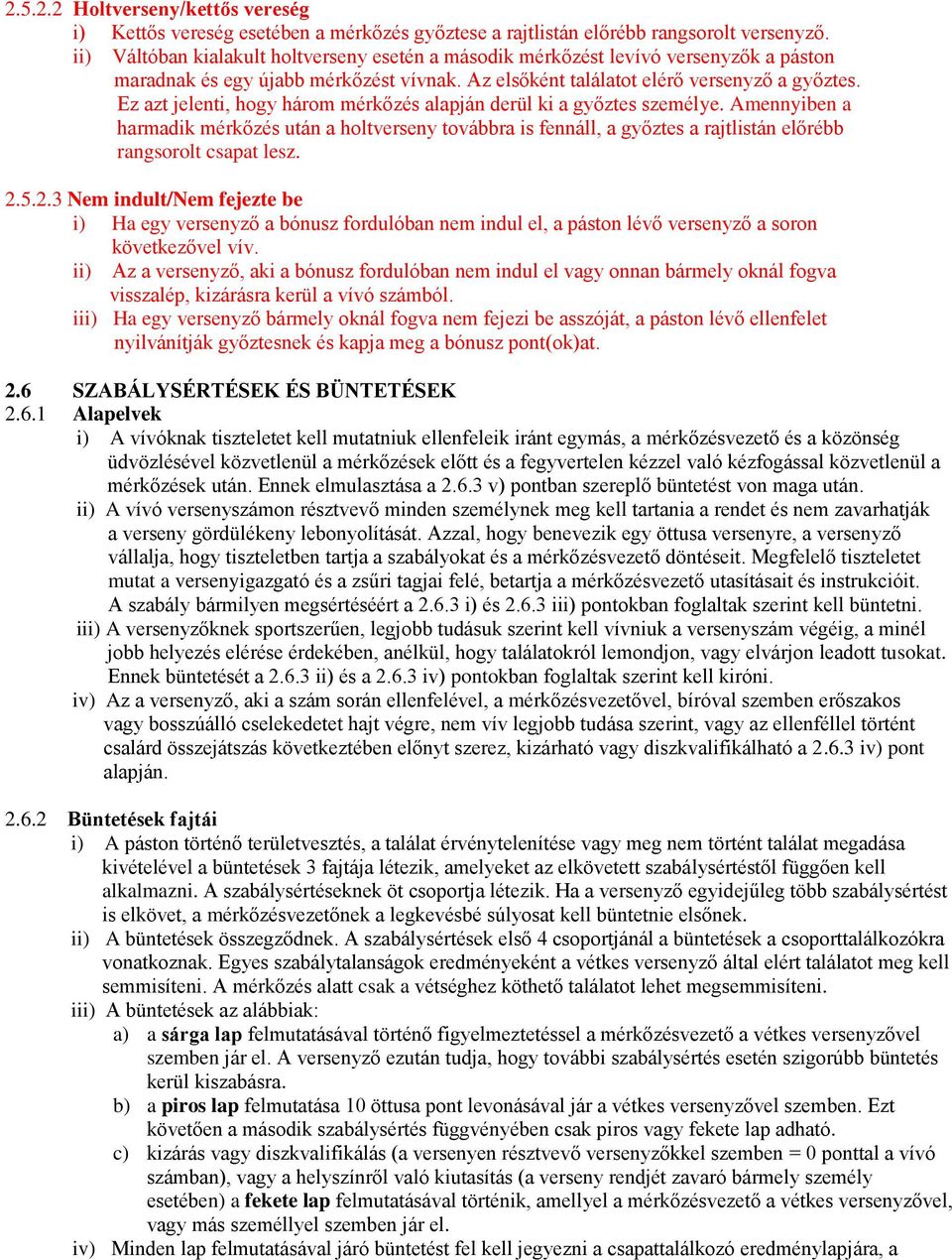 2.5.2.2 Holtverseny/kettős vereség
i) Kettős vereség esetében a mérkőzés győztese a rajtlistán előrébb rangsorolt versenyző.
ii) Váltóban kialakult holtverseny esetén a második mérkőzést levívó versenyzők a páston maradnak és egy újabb mérkőzést vívnak. Az elsőként találatot elérő versenyző a győztes. Ez azt jelenti, hogy három mérkőzés alapján derül ki a győztes személye. Amennyiben a harmadik mérkőzés után a holtverseny továbbra is fennáll, a győztes a rajtlistán előrébb rangsorolt csapat lesz.

2.5.2.3 Nem indult/Nem fejezte be
i) Ha egy versenyző a bónusz fordulóban nem indul el, a páston lévő versenyző a soron következővel vív.
ii) Az a versenyző, aki a bónusz fordulóban nem indul el vagy onnan bármely oknál fogva visszalép, kizárásra kerül a vívó számból.
iii) Ha egy versenyző bármely oknál fogva nem fejezi be asszóját, a páston lévő ellenfelet nyilvánítják győztesnek és kapja meg a bónusz pont(ok)at.

2.6 SZABÁLYSÉRTÉSEK ÉS BÜNTETÉSEK
2.6.1 Alapelvek
i) A vívóknak tiszteletet kell mutatniuk ellenfeleik iránt egymás, a mérkőzésvezető és a közönség üdvözlésével közvetlenül a mérkőzések előtt és a fegyvertelen kézzel való kézfogással közvetlenül a mérkőzések után. Ennek elmulasztása a 2.6.3 v) pontban szereplő büntetést von maga után.
ii) A vívó versenyszámon résztvevő minden személynek meg kell tartania a rendet és nem zavarhatják a verseny gördülékeny lebonyolítását. Azzal, hogy benevezik egy öttusa versenyre, a versenyző vállalja, hogy tiszteletben tartja a szabályokat és a mérkőzésvezető döntéseit. Megfelelő tiszteletet mutat a versenyigazgató és a zsűri tagjai felé, betartja a mérkőzésvezető utasításait és instrukcióit. A szabály bármilyen megsértéséért a 2.6.3 i) és 2.6.3 iii) pontokban foglaltak szerint kell büntetni.
iii) A versenyzőknek sportszerűen, legjobb tudásuk szerint kell vívniuk a versenyszám végéig, a minél jobb helyezés elérése érdekében, anélkül, hogy találatokról lemondjon, vagy elvárjon leadott tusokat. Ennek büntetését a 2.6.3 ii) és a 2.6.3 iv) pontokban foglaltak szerint kell kiróni.
iv) Az a versenyző, aki a szám során ellenfelével, a mérkőzésvezetővel, bíróval szemben erőszakos vagy bosszúálló cselekedetet hajt végre, nem vív legjobb tudása szerint, vagy az ellenféllel történt csalárd összejátszás következtében előnyt szerez, kizárható vagy diszkvalifikálható a 2.6.3 iv) pont alapján.

2.6.2 Büntetések fajtái
i) A páston történő területvesztés, a találat érvénytelenítése vagy meg nem történt találat megadása kivételével a büntetések 3 fajtája létezik, amelyeket az elkövetett szabálysértéstől függően kell alkalmazni. A szabálysértéseknek öt csoportja létezik. Ha a versenyző egyidejűleg több szabálysértést is elkövet, a mérkőzésvezetőnek a legkevésbé súlyosat kell büntetnie elsőnek.
ii) A büntetések összegződnek. A szabálysértések első 4 csoportjánál a büntetések a csoporttalálkozókra vonatkoznak. Egyes szabálytalanságok eredményeként a vétkes versenyző által elért találatot meg kell semmisíteni. A mérkőzés alatt csak a vétséghez köthető találatot lehet megsemmisíteni.
iii) A büntetések az alábbiak:
a) a sárga lap felmutatásával történő figyelmeztetéssel a mérkőzésvezető a vétkes versenyzővel szemben jár el. A versenyző ezután tudja, hogy további szabálysértés esetén szigorúbb büntetés kerül kiszabásra.
b) a piros lap felmutatása 10 öttusa pont levonásával jár a vétkes versenyzővel szemben. Ezt követően a második szabálysértés függvényében csak piros vagy fekete lap adható.
c) kizárás vagy diszkvalifikálás (a versenyen résztvevő versenyzőkkel szemben = 0 ponttal a vívó számban), vagy a helyszínről való kiutasítás (a verseny rendjét zavaró bármely személy esetében) a fekete lap felmutatásával történik, amellyel a mérkőzésvezető a vétkes versenyzővel, vagy más személlyel szemben jár el.
iv) Minden lap felmutatásával járó büntetést fel kell jegyezni a csapattalálkozó eredménylapjára, a